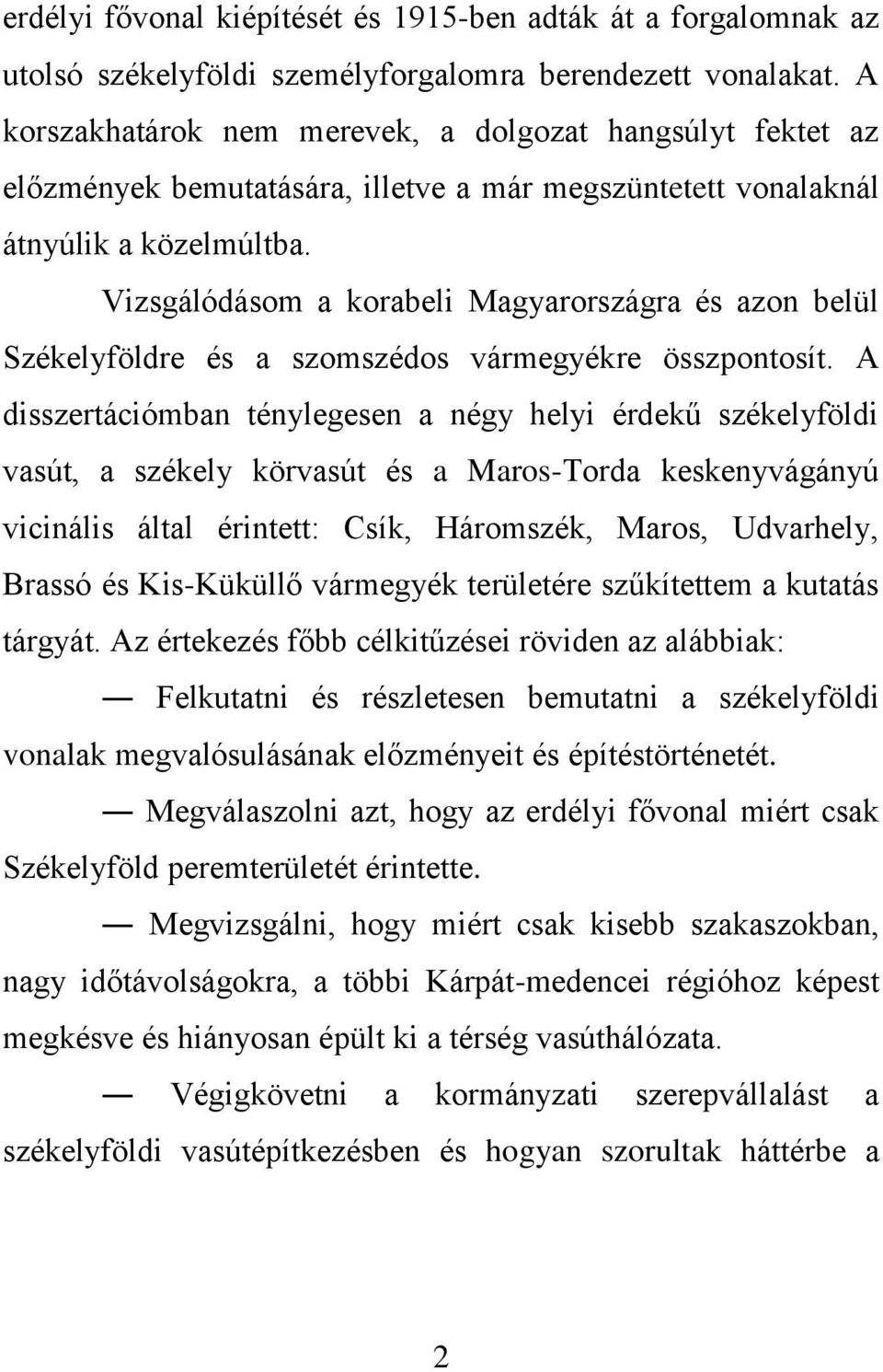 erdélyi fővonal kiépítését és 1915-ben adták át a forgalomnak az utolsó székelyföldi személyforgalomra berendezett vonalakat. A korszakhatárok nem merevek, a dolgozat hangsúlyt fektet az előzmények bemutatására, illetve a már megszüntetett vonalaknál átnyúlik a közelmúltba.

Vizsgálódásom a korabeli Magyarországra és azon belül Székelyföldre és a szomszédos vármegyékre összpontosít. A disszertációmban ténylegesen a négy helyi érdekű székelyföldi vasút, a székely körvasút és a Maros-Torda keskenyvágányú vicinális által érintett: Csík, Háromszék, Maros, Udvarhely, Brassó és Kis-Küküllő vármegyék területére szűkítettem a kutatás tárgyát. Az értekezés főbb célkitűzései röviden az alábbiak:

— Felkutatni és részletesen bemutatni a székelyföldi vonalak megvalósulásának előzményeit és építéstörténetét.

— Megválaszolni azt, hogy az erdélyi fővonal miért csak Székelyföld peremterületét érintette.

— Megvizsgálni, hogy miért csak kisebb szakaszokban, nagy időtávolságokra, a többi Kárpát-medencei régióhoz képest megkésve és hiányosan épült ki a térség vasúthálózata.

— Végigkövetni a kormányzati szerepvállalást a székelyföldi vasútépítkezésben és hogyan szorultak háttérbe a

2